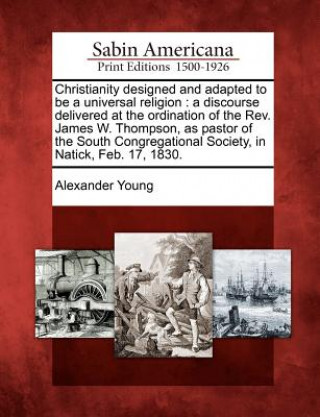 Sabin Americana
Print Editions 1500-1926

Christianity designed and adapted to be a universal religion : a discourse delivered at the ordination of the Rev. James W. Thompson, as pastor of the South Congregational Society, in Natick, Feb. 17, 1830.

Alexander Young